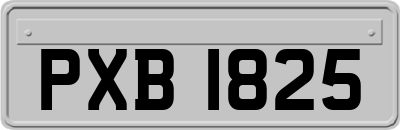 PXB 1825